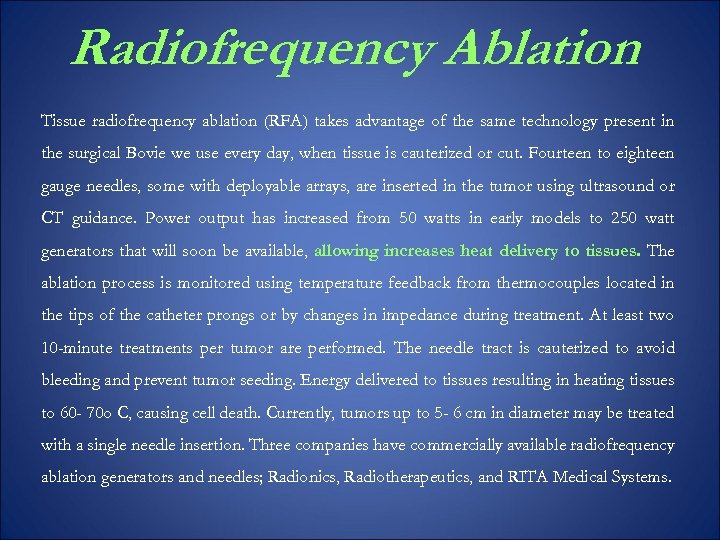 Radiofrequency Ablation

Tissue radiofrequency ablation (RFA) takes advantage of the same technology present in the surgical Bovie we use every day, when tissue is cauterized or cut. Fourteen to eighteen gauge needles, some with deployable arrays, are inserted in the tumor using ultrasound or CT guidance. Power output has increased from 50 watts in early models to 250 watt generators that will soon be available, allowing increases heat delivery to tissues. The ablation process is monitored using temperature feedback from thermocouples located in the tips of the catheter prongs or by changes in impedance during treatment. At least two 10-minute treatments per tumor are performed. The needle tract is cauterized to avoid bleeding and prevent tumor seeding. Energy delivered to tissues resulting in heating tissues to 60- 70o C, causing cell death. Currently, tumors up to 5- 6 cm in diameter may be treated with a single needle insertion. Three companies have commercially available radiofrequency ablation generators and needles; Radionics, Radiotherapeutics, and RITA Medical Systems.